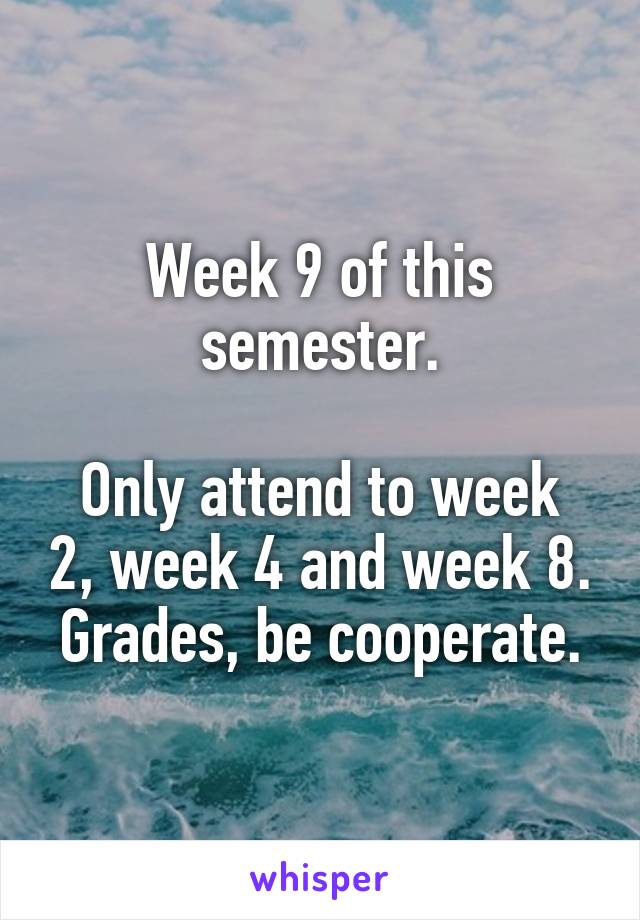 Week 9 of this semester.

Only attend to week 2, week 4 and week 8. Grades, be cooperate.

whisper